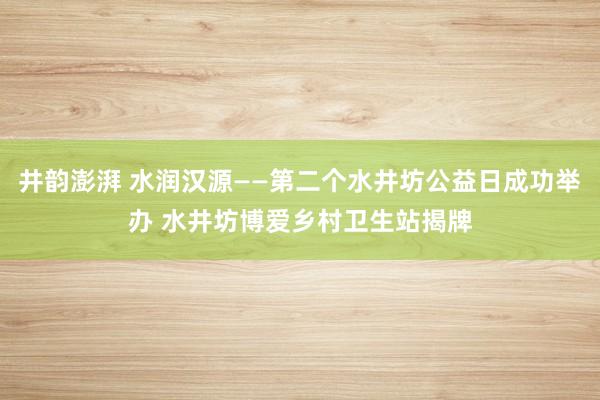 井韵澎湃 水润汉源——第二个水井坊公益日成功举办 水井坊博爱乡村卫生站揭牌